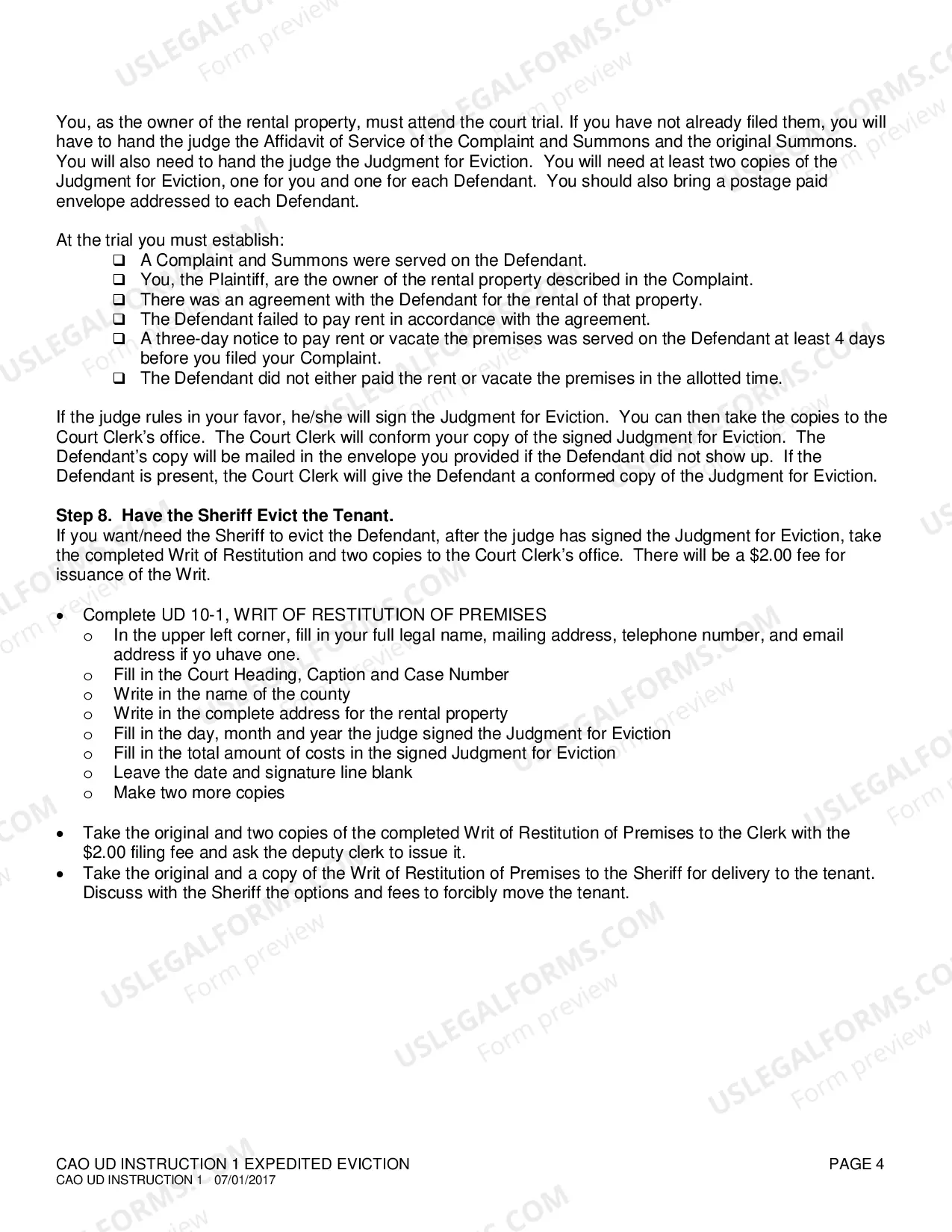 You, as the owner of the rental property, must attend the court trial. If you have not already filed them, you will have to hand the judge the Affidavit of Service of the Complaint and Summons and the original Summons. You will also need to hand the judge the Judgment for Eviction. You will need at least two copies of the Judgment for Eviction, one for you and one for each Defendant. You should also bring a postage paid envelope addressed to each Defendant.

At the trial you must establish:
☐ A Complaint and Summons were served on the Defendant.
☐ You, the Plaintiff, are the owner of the rental property described in the Complaint.
☐ There was an agreement with the Defendant for the rental of that property.
☐ The Defendant failed to pay rent in accordance with the agreement.
☐ A three-day notice to pay rent or vacate the premises was served on the Defendant at least 4 days before you filed your Complaint.
☐ The Defendant did not either paid the rent or vacate the premises in the allotted time.

If the judge rules in your favor, he/she will sign the Judgment for Eviction. You can then take the copies to the Court Clerk's office. The Court Clerk will conform your copy of the signed Judgment for Eviction. The Defendant's copy will be mailed in the envelope you provided if the Defendant did not show up. If the Defendant is present, the Court Clerk will give the Defendant a conformed copy of the Judgment for Eviction.

Step 8. Have the Sheriff Evict the Tenant.
If you want/need the Sheriff to evict the Defendant, after the judge has signed the Judgment for Eviction, take the completed Writ of Restitution and two copies to the Court Clerk's office. There will be a $2.00 fee for issuance of the Writ.

• Complete UD 10-1, WRIT OF RESTITUTION OF PREMISES
o In the upper left corner, fill in your full legal name, mailing address, telephone number, and email address if yo uhave one.
o Fill in the Court Heading, Caption and Case Number
o Write in the name of the county
o Write in the complete address for the rental property
o Fill in the day, month and year the judge signed the Judgment for Eviction
o Fill in the total amount of costs in the signed Judgment for Eviction
o Leave the date and signature line blank
o Make two more copies

• Take the original and two copies of the completed Writ of Restitution of Premises to the Clerk with the $2.00 filing fee and ask the deputy clerk to issue it.
• Take the original and a copy of the Writ of Restitution of Premises to the Sheriff for delivery to the tenant. Discuss with the Sheriff the options and fees to forcibly move the tenant.

CAO UD INSTRUCTION 1 EXPEDITED EVICTION PAGE 4
CAO UD INSTRUCTION 1 07/01/2017

USLEGALFORMS.COM Form preview